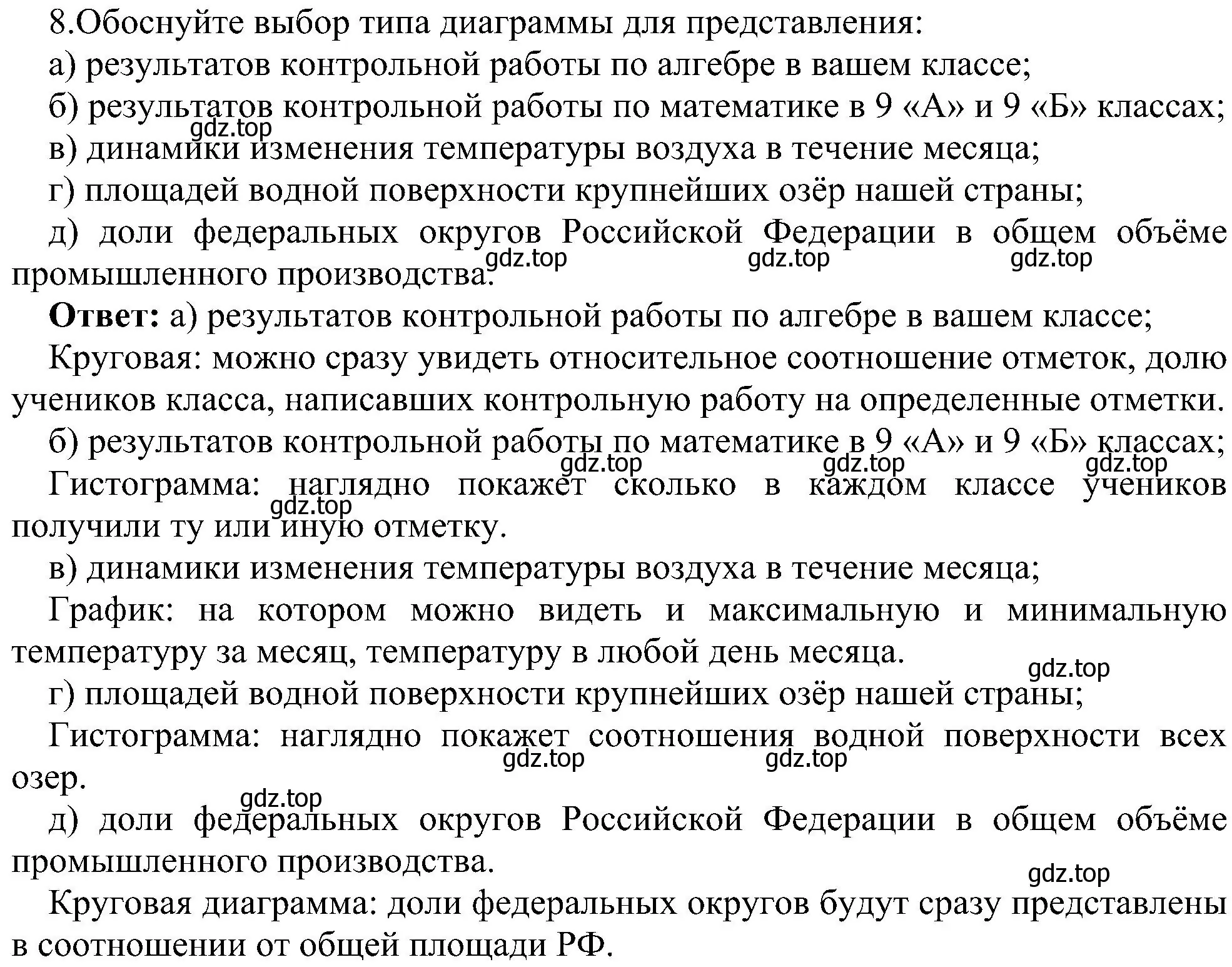 8.Обоснуйте выбор типа диаграммы для представления:
а) результатов контрольной работы по алгебре в вашем классе;
б) результатов контрольной работы по математике в 9 «А» и 9 «Б» классах;
gdz.top
в) динамики изменения температуры воздуха в течение месяца;
г) площадей водной поверхности крупнейших озёр нашей страны;
д) доли федеральных округов Российской Федерации в общем объёме промышленного производства.
gdz.top gdz.top gdz.top
**Ответ:** а) результатов контрольной работы по алгебре в вашем классе;
Круговая: можно сразу увидеть относительное соотношение отметок, долю учеников класса, написавших контрольную работу на определенные отметки.
б) результатов контрольной работы по математике в 9 «А» и 9 «Б» классах;
gdz.top gdz.top gdz.top
Гистограмма: наглядно покажет сколько в каждом классе учеников получили ту или иную отметку.
gdz.top
в) динамики изменения температуры воздуха в течение месяца;
График: на котором можно видеть и максимальную и минимальную температуру за месяц, температуру в любой день месяца.
gdz.top
г) площадей водной поверхности крупнейших озёр нашей страны;
Гистограмма: наглядно покажет соотношения водной поверхности всех озер.
gdz.top gdz.top
gdz.top
д) доли федеральных округов Российской Федерации в общем объёме промышленного производства.
gdz.top
Круговая диаграмма: доли федеральных округов будут сразу представлены в соотношении от общей площади РФ.